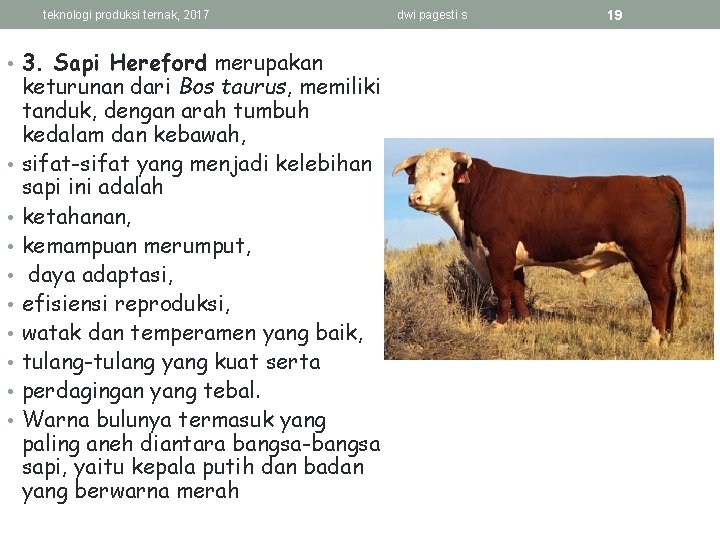 teknologi produksi ternak, 2017 dwi pagesti s 19

• 3. Sapi Hereford merupakan keturunan dari Bos taurus, memiliki tanduk, dengan arah tumbuh kedalam dan kebawah,
• sifat-sifat yang menjadi kelebihan sapi ini adalah
• ketahanan,
• kemampuan merumput,
• daya adaptasi,
• efisiensi reproduksi,
• watak dan temperamen yang baik,
• tulang-tulang yang kuat serta
• perdagingan yang tebal.
• Warna bulunya termasuk yang paling aneh diantara bangsa-bangsa sapi, yaitu kepala putih dan badan yang berwarna merah